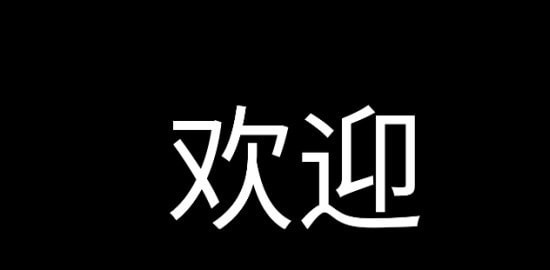 欢迎